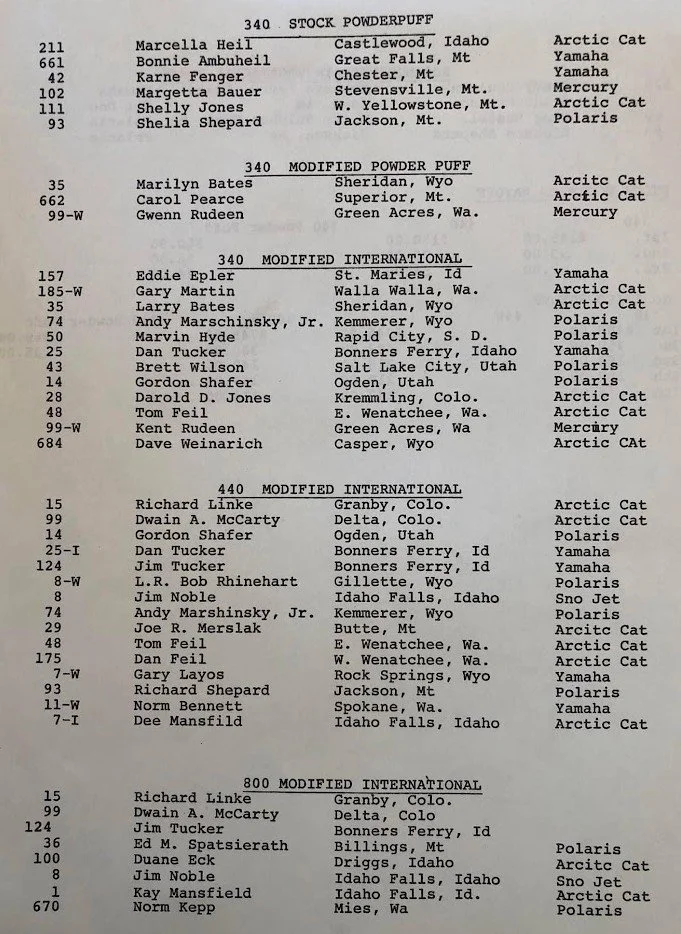 340 STOCK POWDERPUFF

| | | | |
|---|---|---|---|
| 211 | Marcella Heil | Castlewood, Idaho | Arctic Cat |
| 661 | Bonnie Ambuheil | Great Falls, Mt | Yamaha |
| 42 | Karne Fenger | Chester, Mt | Yamaha |
| 102 | Margetta Bauer | Stevensville, Mt. | Mercury |
| 111 | Shelly Jones | W. Yellowstone, Mt. | Arctic Cat |
| 93 | Shelia Shepard | Jackson, Mt. | Polaris |

340 MODIFIED POWDER PUFF

| | | | |
|---|---|---|---|
| 35 | Marilyn Bates | Sheridan, Wyo | Arcitc Cat |
| 662 | Carol Pearce | Superior, Mt. | Arctic Cat |
| 99-W | Gwenn Rudeen | Green Acres, Wa. | Mercury |

340 MODIFIED INTERNATIONAL

| | | | |
|---|---|---|---|
| 157 | Eddie Epler | St. Maries, Id | Yamaha |
| 185-W | Gary Martin | Walla Walla, Wa. | Arctic Cat |
| 35 | Larry Bates | Sheridan, Wyo | Arctic Cat |
| 74 | Andy Marschinsky, Jr. | Kemmerer, Wyo | Polaris |
| 50 | Marvin Hyde | Rapid City, S. D. | Polaris |
| 25 | Dan Tucker | Bonners Ferry, Idaho | Yamaha |
| 43 | Brett Wilson | Salt Lake City, Utah | Polaris |
| 14 | Gordon Shafer | Ogden, Utah | Polaris |
| 28 | Darold D. Jones | Kremmling, Colo. | Arctic Cat |
| 48 | Tom Feil | E. Wenatchee, Wa. | Arctic Cat |
| 99-W | Kent Rudeen | Green Acres, Wa | Mercury |
| 684 | Dave Weinarich | Casper, Wyo | Arctic CAt |

440 MODIFIED INTERNATIONAL

| | | | |
|---|---|---|---|
| 15 | Richard Linke | Granby, Colo. | Arctic Cat |
| 99 | Dwain A. McCarty | Delta, Colo. | Arctic Cat |
| 14 | Gordon Shafer | Ogden, Utah | Polaris |
| 25-I | Dan Tucker | Bonners Ferry, Id | Yamaha |
| 124 | Jim Tucker | Bonners Ferry, Id | Yamaha |
| 8-W | L.R. Bob Rhinehart | Gillette, Wyo | Polaris |
| 8 | Jim Noble | Idaho Falls, Idaho | Sno Jet |
| 74 | Andy Marshinsky, Jr. | Kemmerer, Wyo | Polaris |
| 29 | Joe R. Merslak | Butte, Mt | Arcitc Cat |
| 48 | Tom Feil | E. Wenatchee, Wa. | Arctic Cat |
| 175 | Dan Feil | W. Wenatchee, Wa. | Arctic Cat |
| 7-W | Gary Layos | Rock Springs, Wyo | Yamaha |
| 93 | Richard Shepard | Jackson, Mt | Polaris |
| 11-W | Norm Bennett | Spokane, Wa. | Yamaha |
| 7-I | Dee Mansfild | Idaho Falls, Idaho | Arctic Cat |

800 MODIFIED INTERNATIONAL

| | | | |
|---|---|---|---|
| 15 | Richard Linke | Granby, Colo. | |
| 99 | Dwain A. McCarty | Delta, Colo | |
| 124 | Jim Tucker | Bonners Ferry, Id | |
| 36 | Ed M. Spatsierath | Billings, Mt | Polaris |
| 100 | Duane Eck | Driggs, Idaho | Arcitc Cat |
| 8 | Jim Noble | Idaho Falls, Idaho | Sno Jet |
| 1 | Kay Mansfield | Idaho Falls, Id. | Arctic Cat |
| 670 | Norm Kepp | Mies, Wa | Polaris |